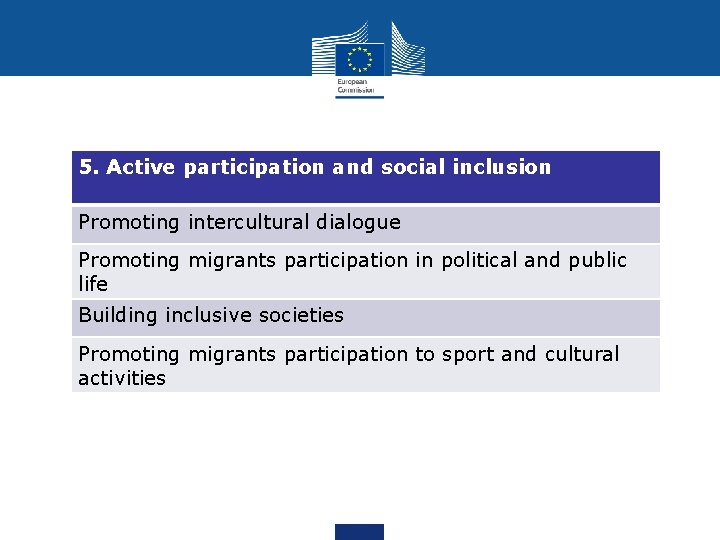 European Commission

| 5. Active participation and social inclusion |
|---|
| Promoting intercultural dialogue |
| Promoting migrants participation in political and public life |
| Building inclusive societies |
| Promoting migrants participation to sport and cultural activities |